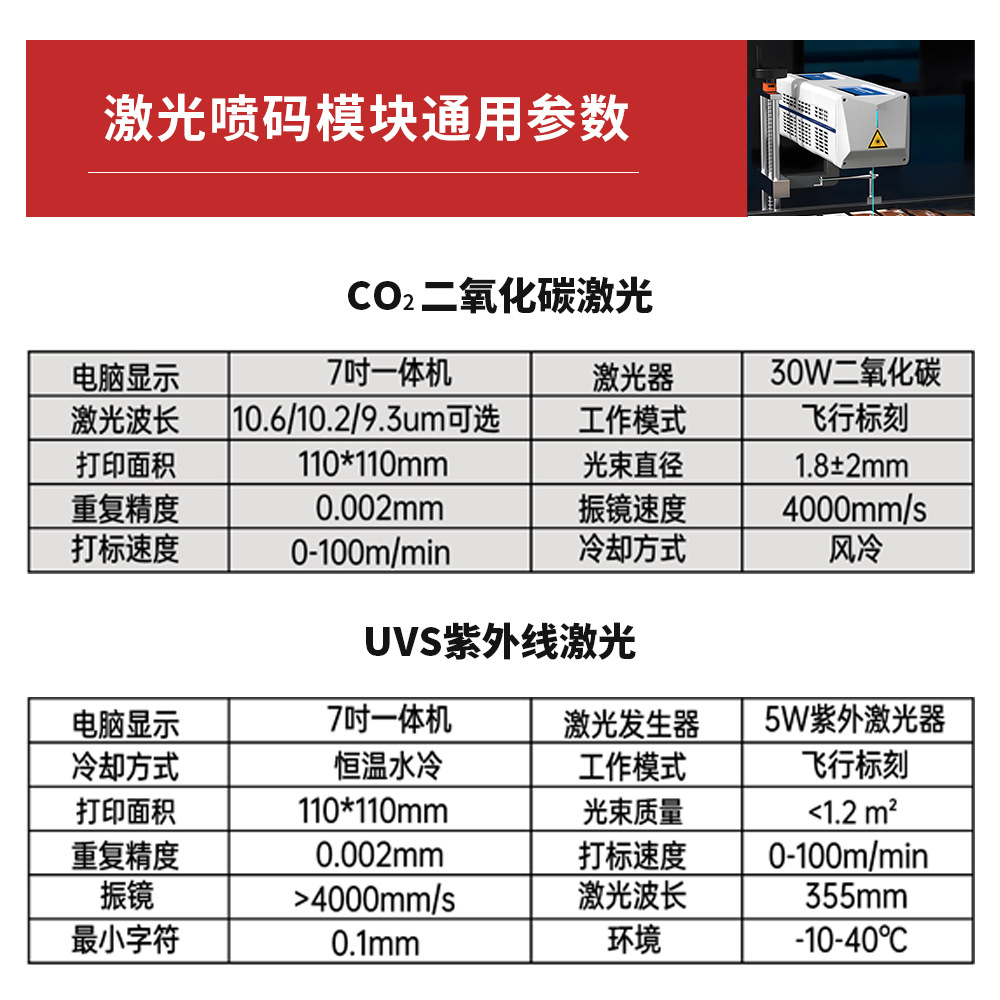 激光喷码模块通用参数

$CO_2$二氧化碳激光

| 电脑显示 | 7吋一体机 | 激光器 | 30W二氧化碳 |
|---|---|---|---|
| 激光波长 | 10.6/10.2/9.3um可选 | 工作模式 | 飞行标刻 |
| 打印面积 | 110*110mm | 光束直径 | 1.8±2mm |
| 重复精度 | 0.002mm | 振镜速度 | 4000mm/s |
| 打标速度 | 0-100m/min | 冷却方式 | 风冷 |

UVS紫外线激光

| 电脑显示 | 7吋一体机 | 激光发生器 | 5W紫外激光器 |
|---|---|---|---|
| 冷却方式 | 恒温水冷 | 工作模式 | 飞行标刻 |
| 打印面积 | 110*110mm | 光束质量 | <1.2 $m^2$ |
| 重复精度 | 0.002mm | 打标速度 | 0-100m/min |
| 振镜 | >4000mm/s | 激光波长 | 355mm |
| 最小字符 | 0.1mm | 环境 | -10-40℃ |